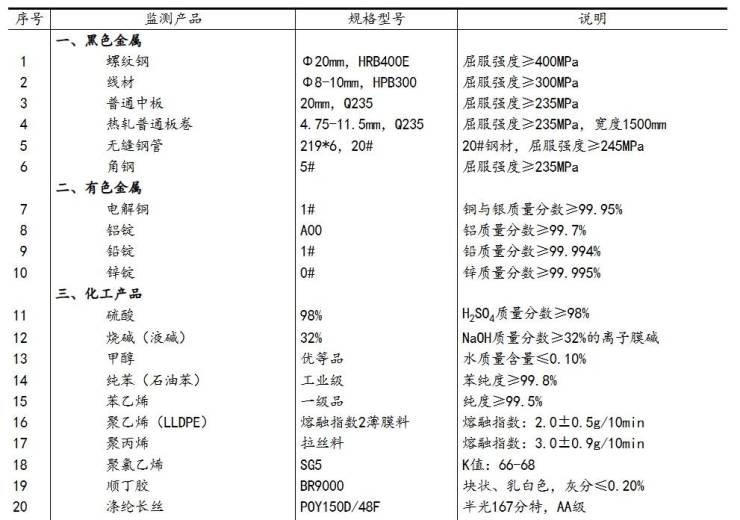 | 序号 | 监测产品 | 规格型号 | 说明 |
|---|---|---|---|
| | 一、黑色金属 | | |
| 1 | 螺纹钢 | Φ20mm, HRB400E | 屈服强度≥400MPa |
| 2 | 线材 | Φ8-10mm, HPB300 | 屈服强度≥300MPa |
| 3 | 普通中板 | 20mm, Q235 | 屈服强度≥235MPa |
| 4 | 热轧普通板卷 | 4.75-11.5mm, Q235 | 屈服强度≥235MPa, 宽度1500mm |
| 5 | 无缝钢管 | 219*6, 20# | 20#钢材, 屈服强度≥245MPa |
| 6 | 角钢 | 5# | 屈服强度≥235MPa |
| | 二、有色金属 | | |
| 7 | 电解铜 | 1# | 铜与银质量分数≥99.95% |
| 8 | 铝锭 | A00 | 铝质量分数≥99.7% |
| 9 | 铅锭 | 1# | 铅质量分数≥99.994% |
| 10 | 锌锭 | 0# | 锌质量分数≥99.995% |
| | 三、化工产品 | | |
| 11 | 硫酸 | 98% | $H_2SO_4$质量分数≥98% |
| 12 | 烧碱(液碱) | 32% | NaOH质量分数≥32%的离子膜碱 |
| 13 | 甲醇 | 优等品 | 水质量含量≤0.10% |
| 14 | 纯苯(石油苯) | 工业级 | 苯纯度≥99.8% |
| 15 | 苯乙烯 | 一级品 | 纯度≥99.5% |
| 16 | 聚乙烯(LLDPE) | 熔融指数2薄膜料 | 熔融指数: 2.0±0.5g/10min |
| 17 | 聚丙烯 | 拉丝料 | 熔融指数: 3.0±0.9g/10min |
| 18 | 聚氯乙烯 | SG5 | K值: 66-68 |
| 19 | 顺丁胶 | BR9000 | 块状、乳白色, 灰分≤0.20% |
| 20 | 涤纶长丝 | POY150D/48F | 半光167分特, AA级 |